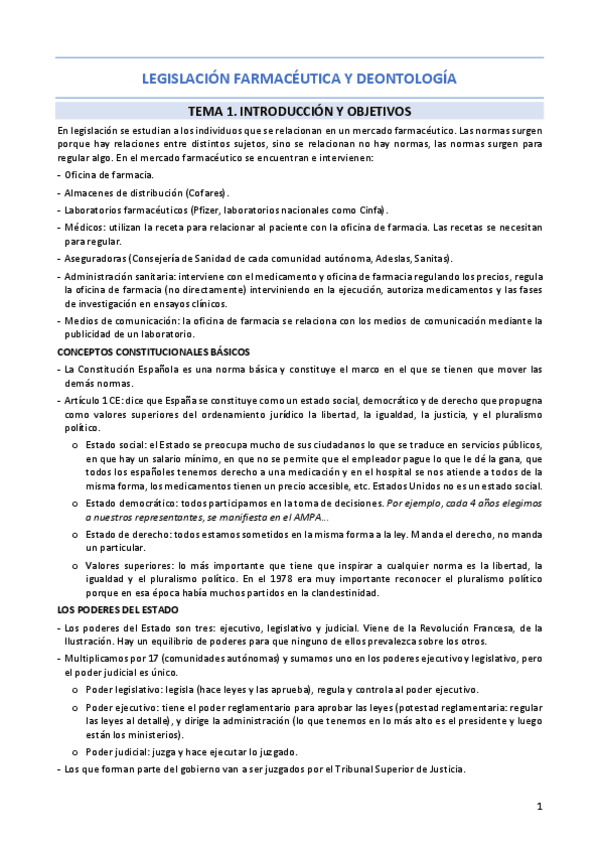 LEGISLACIÓN FARMACÉUTICA Y DEONTOLOGÍA

TEMA 1. INTRODUCCIÓN Y OBJETIVOS

En legislación se estudian a los individuos que se relacionan en un mercado farmacéutico. Las normas surgen porque hay relaciones entre distintos sujetos, sino se relacionan no hay normas, las normas surgen para regular algo. En el mercado farmacéutico se encuentran e intervienen:

- Oficina de farmacia.
- Almacenes de distribución (Cofares).
- Laboratorios farmacéuticos (Pfizer, laboratorios nacionales como Cinfa).
- Médicos: utilizan la receta para relacionar al paciente con la oficina de farmacia. Las recetas se necesitan para regular.
- Aseguradoras (Consejería de Sanidad de cada comunidad autónoma, Adeslas, Sanitas).
- Administración sanitaria: interviene con el medicamento y oficina de farmacia regulando los precios, regula la oficina de farmacia (no directamente) interviniendo en la ejecución, autoriza medicamentos y las fases de investigación en ensayos clínicos.
- Medios de comunicación: la oficina de farmacia se relaciona con los medios de comunicación mediante la publicidad de un laboratorio.

CONCEPTOS CONSTITUCIONALES BÁSICOS

- La Constitución Española es una norma básica y constituye el marco en el que se tienen que mover las demás normas.
- Artículo 1 CE: dice que España se constituye como un estado social, democrático y de derecho que propugna como valores superiores del ordenamiento jurídico la libertad, la igualdad, la justicia, y el pluralismo político.
  o Estado social: el Estado se preocupa mucho de sus ciudadanos lo que se traduce en servicios públicos, en que hay un salario mínimo, en que no se permite que el empleador pague lo que le dé la gana, que todos los españoles tenemos derecho a una medicación y en el hospital se nos atiende a todos de la misma forma, los medicamentos tienen un precio accesible, etc. Estados Unidos no es un estado social.
  o Estado democrático: todos participamos en la toma de decisiones. Por ejemplo, cada 4 años elegimos a nuestros representantes, se manifiesta en el AMPA...
  o Estado de derecho: todos estamos sometidos en la misma forma a la ley. Manda el derecho, no manda un particular.
  o Valores superiores: lo más importante que tiene que inspirar a cualquier norma es la libertad, la igualdad y el pluralismo político. En el 1978 era muy importante reconocer el pluralismo político porque en esa época había muchos partidos en la clandestinidad.

LOS PODERES DEL ESTADO

- Los poderes del Estado son tres: ejecutivo, legislativo y judicial. Viene de la Revolución Francesa, de la Ilustración. Hay un equilibrio de poderes para que ninguno de ellos prevalezca sobre los otros.
- Multiplicamos por 17 (comunidades autónomas) y sumamos uno en los poderes ejecutivo y legislativo, pero el poder judicial es único.
  o Poder legislativo: legisla (hace leyes y las aprueba), regula y controla al poder ejecutivo.
  o Poder ejecutivo: tiene el poder reglamentario para aprobar las leyes (potestad reglamentaria: regular las leyes al detalle), y dirige la administración (lo que tenemos en lo más alto es el presidente y luego están los ministerios).
  o Poder judicial: juzga y hace ejecutar lo juzgado.
- Los que forman parte del gobierno van a ser juzgados por el Tribunal Superior de Justicia.

1